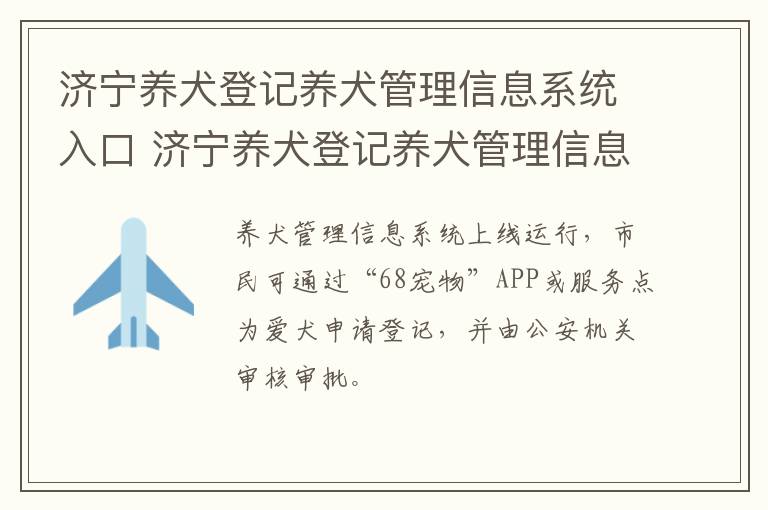 济宁养犬登记养犬管理信息系统入口 济宁养犬登记养犬管理信息

养犬管理信息系统上线运行，市民可通过“68宠物”APP或服务点为爱犬申请登记，并由公安机关审核审批。